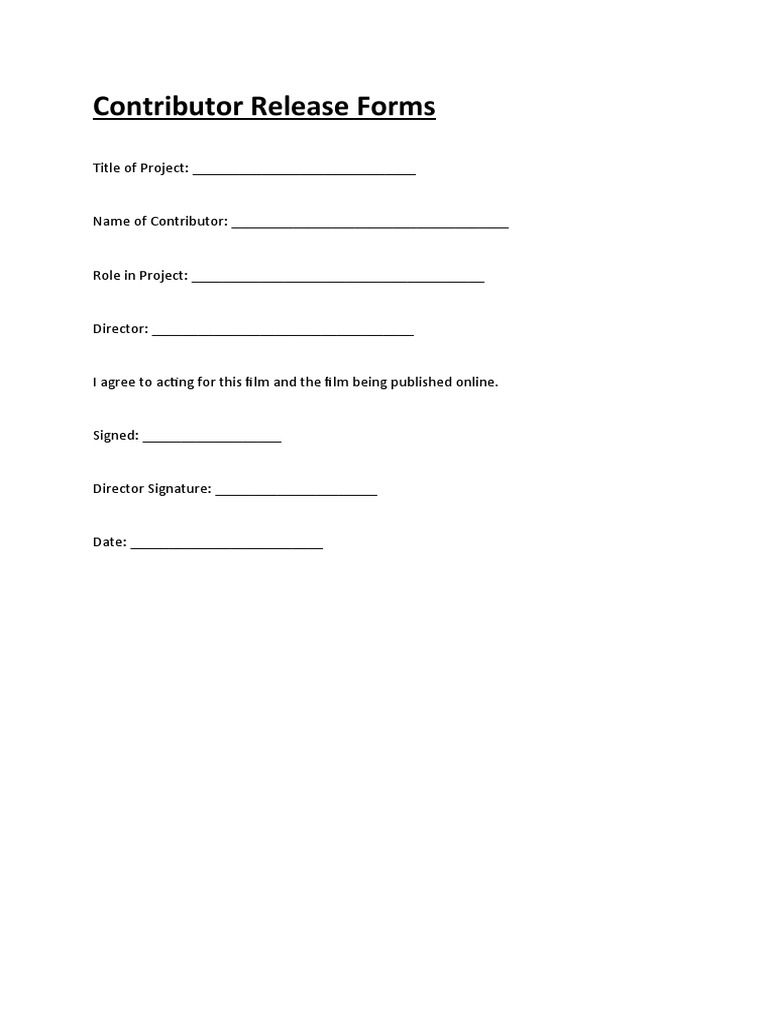 Contributor Release Forms

Title of Project: ____

Name of Contributor: ____

Role in Project: ____

Director: ____

I agree to acting for this film and the film being published online.

Signed: ____

Director Signature: ____

Date: ____